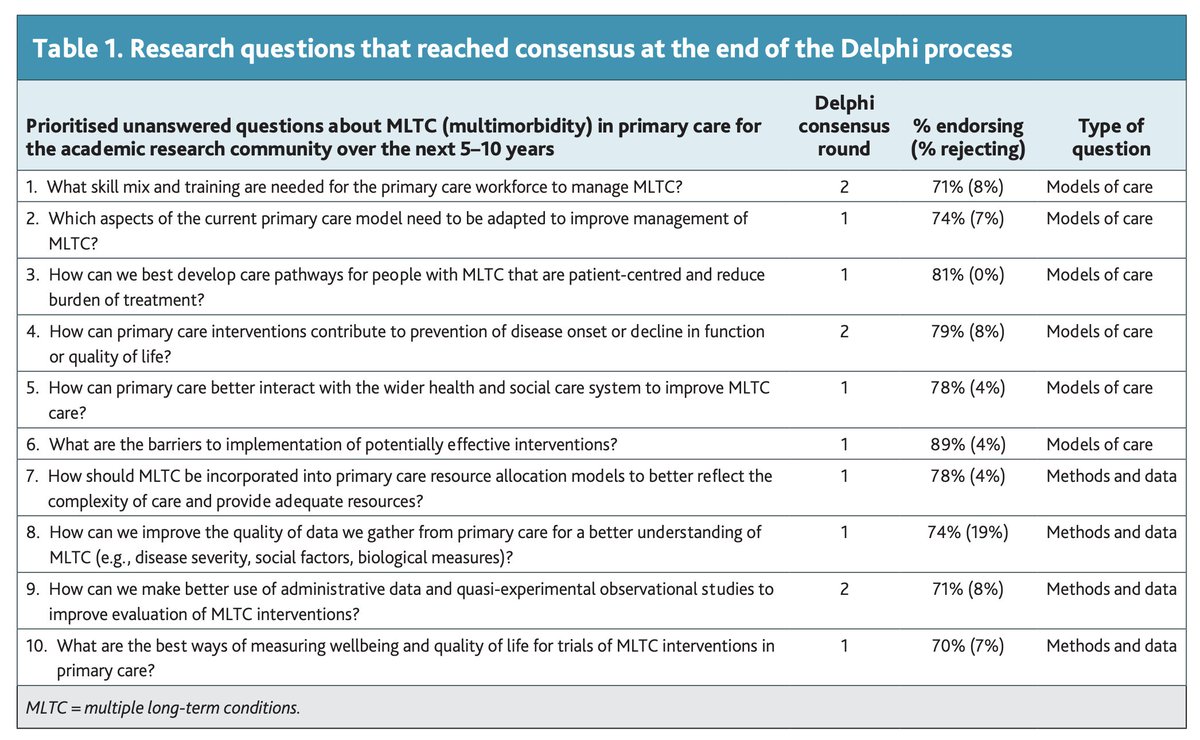 Table 1. Research questions that reached consensus at the end of the Delphi process

| Prioritised unanswered questions about MLTC (multimorbidity) in primary care for the academic research community over the next 5–10 years | Delphi consensus round | % endorsing (% rejecting) | Type of question |
|---|---|---|---|
| 1. What skill mix and training are needed for the primary care workforce to manage MLTC? | 2 | 71% (8%) | Models of care |
| 2. Which aspects of the current primary care model need to be adapted to improve management of MLTC? | 1 | 74% (7%) | Models of care |
| 3. How can we best develop care pathways for people with MLTC that are patient-centred and reduce burden of treatment? | 1 | 81% (0%) | Models of care |
| 4. How can primary care interventions contribute to prevention of disease onset or decline in function or quality of life? | 2 | 79% (8%) | Models of care |
| 5. How can primary care better interact with the wider health and social care system to improve MLTC care? | 1 | 78% (4%) | Models of care |
| 6. What are the barriers to implementation of potentially effective interventions? | 1 | 89% (4%) | Models of care |
| 7. How should MLTC be incorporated into primary care resource allocation models to better reflect the complexity of care and provide adequate resources? | 1 | 78% (4%) | Methods and data |
| 8. How can we improve the quality of data we gather from primary care for a better understanding of MLTC (e.g., disease severity, social factors, biological measures)? | 1 | 74% (19%) | Methods and data |
| 9. How can we make better use of administrative data and quasi-experimental observational studies to improve evaluation of MLTC interventions? | 2 | 71% (8%) | Methods and data |
| 10. What are the best ways of measuring wellbeing and quality of life for trials of MLTC interventions in primary care? | 1 | 70% (7%) | Methods and data |

MLTC = multiple long-term conditions.